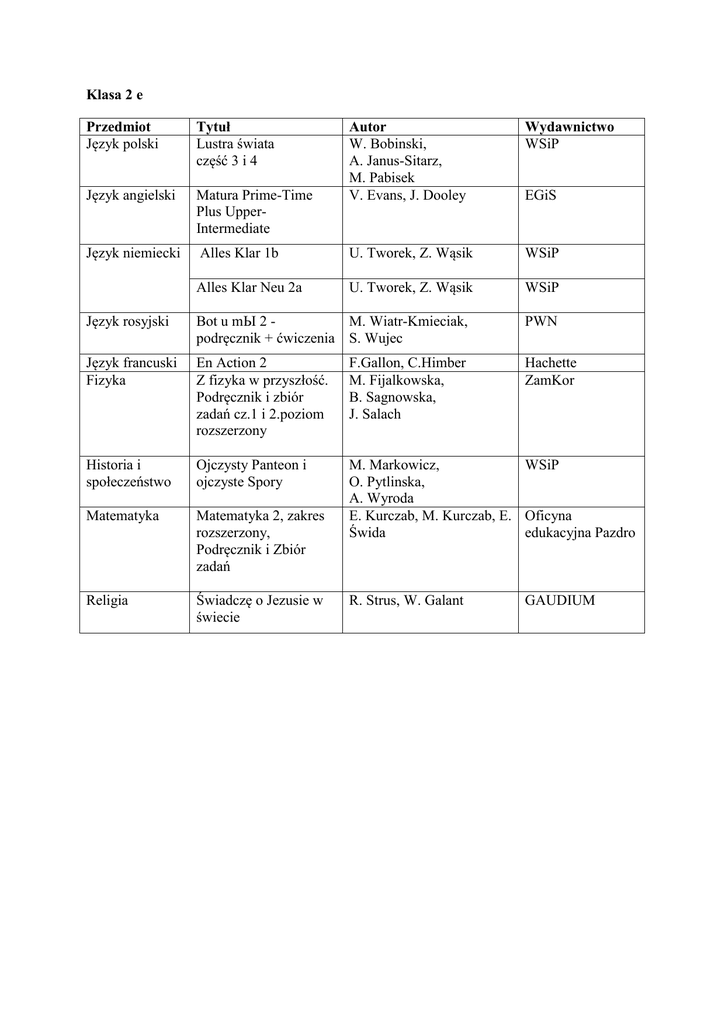 Klasa 2 e

| Przedmiot | Tytuł | Autor | Wydawnictwo |
|---|---|---|---|
| Język polski | Lustra świata część 3 i 4 | W. Bobinski, A. Janus-Sitarz, M. Pabisek | WSiP |
| Język angielski | Matura Prime-Time Plus Upper-Intermediate | V. Evans, J. Dooley | EGiS |
| Język niemiecki | Alles Klar 1b | U. Tworek, Z. Wąsik | WSiP |
| | Alles Klar Neu 2a | U. Tworek, Z. Wąsik | WSiP |
| Język rosyjski | Bot u mЫ 2 - podręcznik + ćwiczenia | M. Wiatr-Kmieciak, S. Wujec | PWN |
| Język francuski | En Action 2 | F.Gallon, C.Himber | Hachette |
| Fizyka | Z fizyka w przyszłość. Podręcznik i zbiór zadań cz.1 i 2.poziom rozszerzony | M. Fijalkowska, B. Sagnowska, J. Salach | ZamKor |
| Historia i społeczeństwo | Ojczysty Panteon i ojczyste Spory | M. Markowicz, O. Pytlinska, A. Wyroda | WSiP |
| Matematyka | Matematyka 2, zakres rozszerzony, Podręcznik i Zbiór zadań | E. Kurczab, M. Kurczab, E. Świda | Oficyna edukacyjna Pazdro |
| Religia | Świadczę o Jezusie w świecie | R. Strus, W. Galant | GAUDIUM |